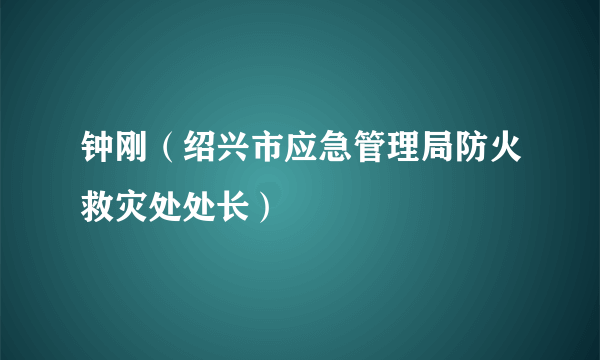 钟刚（绍兴市应急管理局防火救灾处处长）